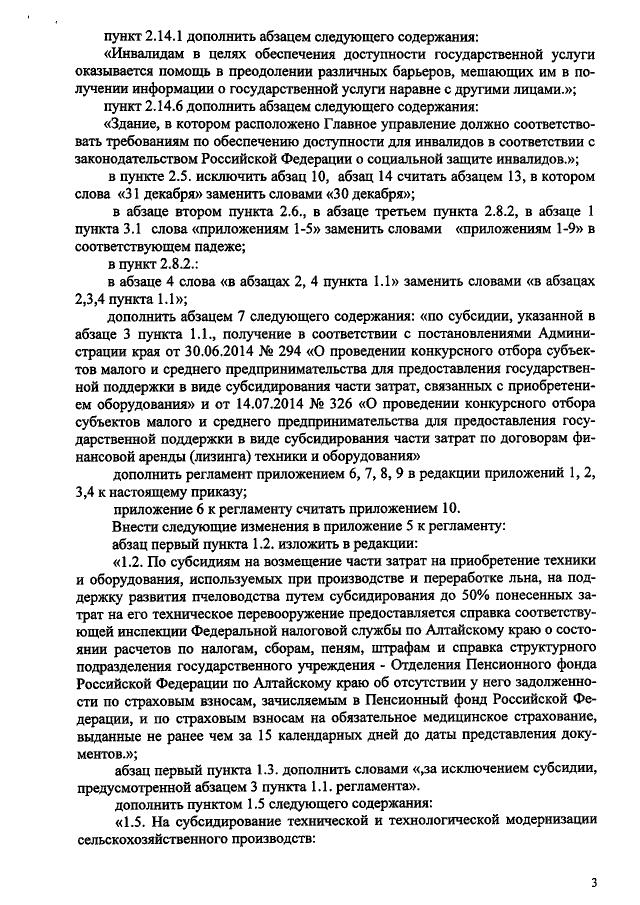 пункт 2.14.1 дополнить абзацем следующего содержания:

«Инвалидам в целях обеспечения доступности государственной услуги оказывается помощь в преодолении различных барьеров, мешающих им в получении информации о государственной услуги наравне с другими лицами.»;

пункт 2.14.6 дополнить абзацем следующего содержания:

«Здание, в котором расположено Главное управление должно соответствовать требованиям по обеспечению доступности для инвалидов в соответствии с законодательством Российской Федерации о социальной защите инвалидов.»;

в пункте 2.5. исключить абзац 10, абзац 14 считать абзацем 13, в котором слова «31 декабря» заменить словами «30 декабря»;

в абзаце втором пункта 2.6., в абзаце третьем пункта 2.8.2, в абзаце 1 пункта 3.1 слова «приложениям 1-5» заменить словами «приложениям 1-9» в соответствующем падеже;

в пункт 2.8.2.:

в абзаце 4 слова «в абзацах 2, 4 пункта 1.1» заменить словами «в абзацах 2,3,4 пункта 1.1»;

дополнить абзацем 7 следующего содержания: «по субсидии, указанной в абзаце 3 пункта 1.1., получение в соответствии с постановлениями Администрации края от 30.06.2014 № 294 «О проведении конкурсного отбора субъектов малого и среднего предпринимательства для предоставления государственной поддержки в виде субсидирования части затрат, связанных с приобретением оборудования» и от 14.07.2014 № 326 «О проведении конкурсного отбора субъектов малого и среднего предпринимательства для предоставления государственной поддержки в виде субсидирования части затрат по договорам финансовой аренды (лизинга) техники и оборудования»

дополнить регламент приложением 6, 7, 8, 9 в редакции приложений 1, 2, 3,4 к настоящему приказу;

приложение 6 к регламенту считать приложением 10.

Внести следующие изменения в приложение 5 к регламенту:

абзац первый пункта 1.2. изложить в редакции:

«1.2. По субсидиям на возмещение части затрат на приобретение техники и оборудования, используемых при производстве и переработке льна, на поддержку развития пчеловодства путем субсидирования до 50% понесенных затрат на его техническое перевооружение предоставляется справка соответствующей инспекции Федеральной налоговой службы по Алтайскому краю о состоянии расчетов по налогам, сборам, пеням, штрафам и справка структурного подразделения государственного учреждения - Отделения Пенсионного фонда Российской Федерации по Алтайскому краю об отсутствии у него задолженности по страховым взносам, зачисляемым в Пенсионный фонд Российской Федерации, и по страховым взносам на обязательное медицинское страхование, выданные не ранее чем за 15 календарных дней до даты представления документов.»;

абзац первый пункта 1.3. дополнить словами «,за исключением субсидии, предусмотренной абзацем 3 пункта 1.1. регламента».

дополнить пунктом 1.5 следующего содержания:

«1.5. На субсидирование технической и технологической модернизации сельскохозяйственного производств:

3